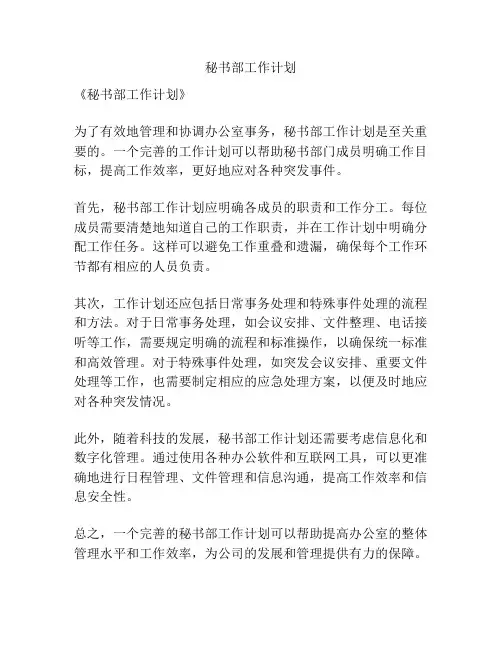 秘书部工作计划

《秘书部工作计划》

为了有效地管理和协调办公室事务，秘书部工作计划是至关重要的。一个完善的工作计划可以帮助秘书部门成员明确工作目标，提高工作效率，更好地应对各种突发事件。

首先，秘书部工作计划应明确各成员的职责和工作分工。每位成员需要清楚地知道自己的工作职责，并在工作计划中明确分配工作任务。这样可以避免工作重叠和遗漏，确保每个工作环节都有相应的人员负责。

其次，工作计划还应包括日常事务处理和特殊事件处理的流程和方法。对于日常事务处理，如会议安排、文件整理、电话接听等工作，需要规定明确的流程和标准操作，以确保统一标准和高效管理。对于特殊事件处理，如突发会议安排、重要文件处理等工作，也需要制定相应的应急处理方案，以便及时地应对各种突发情况。

此外，随着科技的发展，秘书部工作计划还需要考虑信息化和数字化管理。通过使用各种办公软件和互联网工具，可以更准确地进行日程管理、文件管理和信息沟通，提高工作效率和信息安全性。

总之，一个完善的秘书部工作计划可以帮助提高办公室的整体管理水平和工作效率，为公司的发展和管理提供有力的保障。